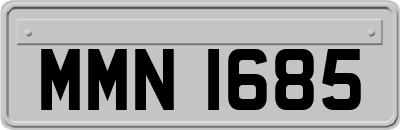 MMN 1685